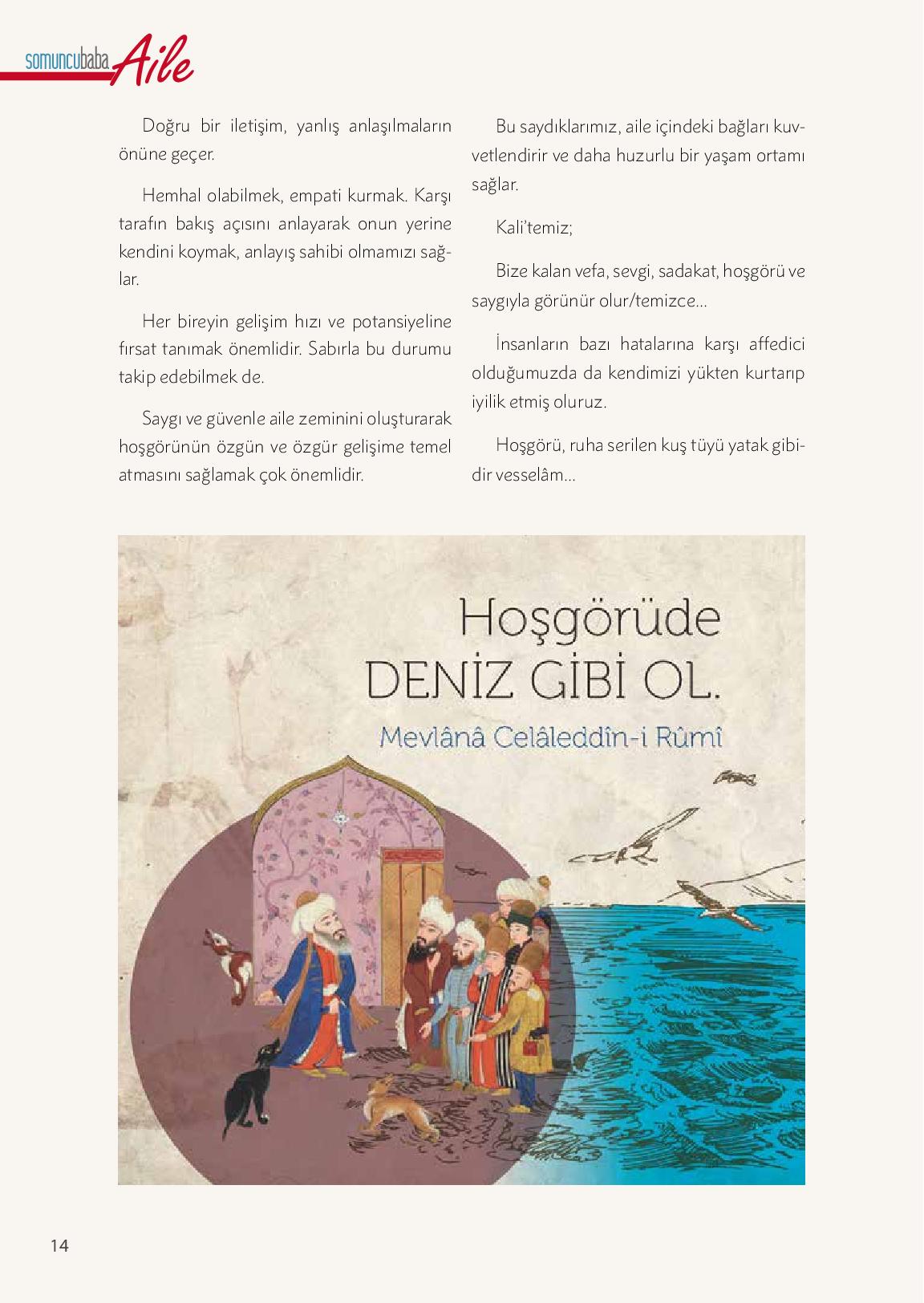 somuncubaba Aile

Doğru bir iletişim, yanlış anlaşılmaların önüne geçer.

Hemhal olabilmek, empati kurmak. Karşı tarafın bakış açısını anlayarak onun yerine kendini koymak, anlayış sahibi olmamızı sağlar.

Her bireyin gelişim hızı ve potansiyeline fırsat tanımak önemlidir. Sabırla bu durumu takip edebilmek de.

Saygı ve güvenle aile zeminini oluşturarak hoşgörünün özgün ve özgür gelişime temel atmasını sağlamak çok önemlidir.

Bu saydıklarımız, aile içindeki bağları kuvvetlendirir ve daha huzurlu bir yaşam ortamı sağlar.

Kali'temiz;

Bize kalan vefa, sevgi, sadakat, hoşgörü ve saygıyla görünür olur/temizce...

İnsanların bazı hatalarına karşı affedici olduğumuzda da kendimizi yükten kurtarıp iyilik etmiş oluruz.

Hoşgörü, ruha serilen kuş tüyü yatak gibidir vesselâm...

Hoşgörüde
DENİZ GİBİ OL.
Mevlânâ Celâleddîn-i Rûmî

14